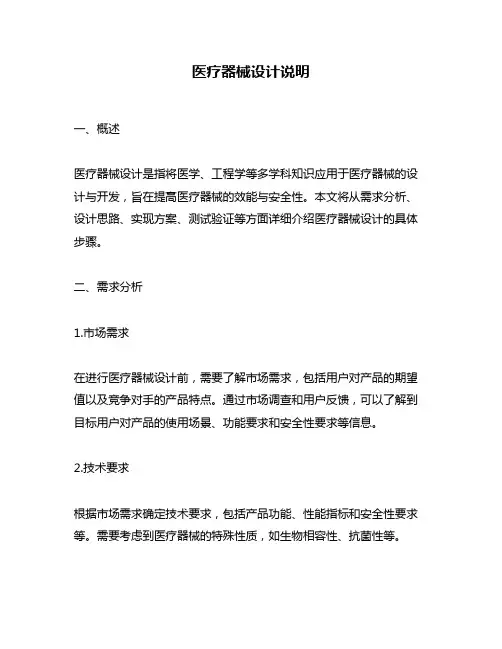 医疗器械设计说明

一、概述

医疗器械设计是指将医学、工程学等多学科知识应用于医疗器械的设计与开发，旨在提高医疗器械的效能与安全性。本文将从需求分析、设计思路、实现方案、测试验证等方面详细介绍医疗器械设计的具体步骤。

二、需求分析

1.市场需求

在进行医疗器械设计前，需要了解市场需求，包括用户对产品的期望值以及竞争对手的产品特点。通过市场调查和用户反馈，可以了解到目标用户对产品的使用场景、功能要求和安全性要求等信息。

2.技术要求

根据市场需求确定技术要求，包括产品功能、性能指标和安全性要求等。需要考虑到医疗器械的特殊性质，如生物相容性、抗菌性等。